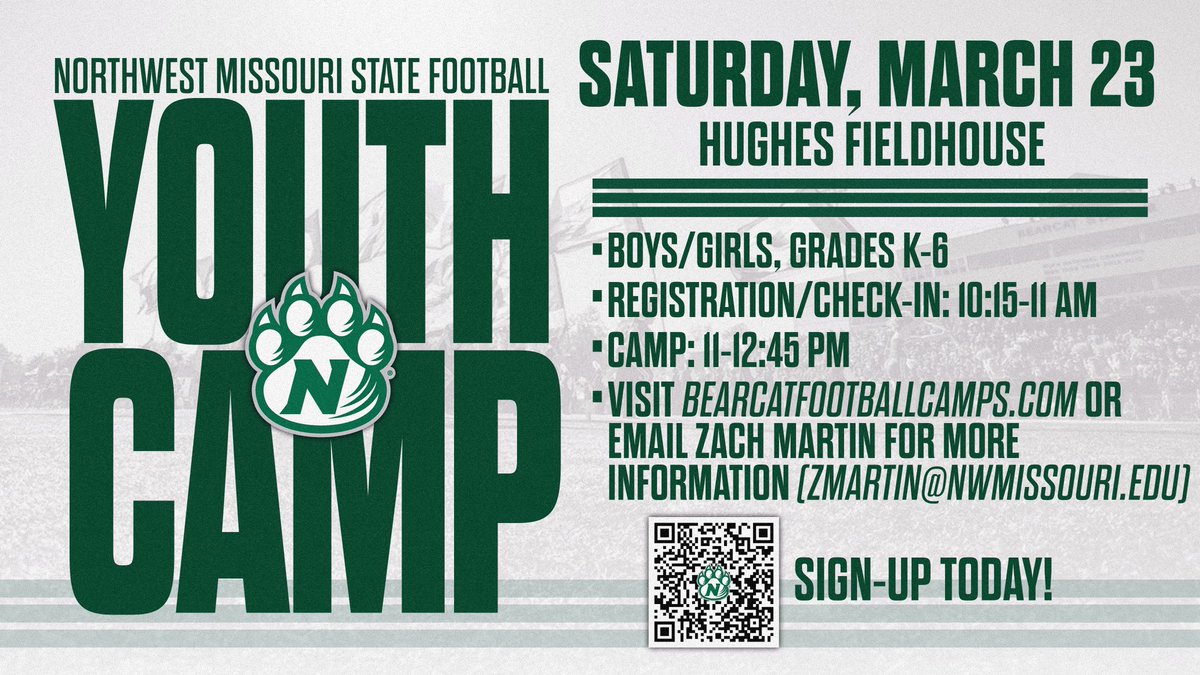 NORTHWEST MISSOURI STATE FOOTBALL

YOUTH CAMP

N

SATURDAY, MARCH 23
HUGHES FIELDHOUSE

▪ BOYS/GIRLS, GRADES K-6
▪ REGISTRATION/CHECK-IN: 10:15-11 AM
▪ CAMP: 11-12:45 PM
▪ VISIT BEARCATFOOTBALLCAMPS.COM OR EMAIL ZACH MARTIN FOR MORE INFORMATION (ZMARTIN@NWMISSOURI.EDU)

SIGN-UP TODAY!